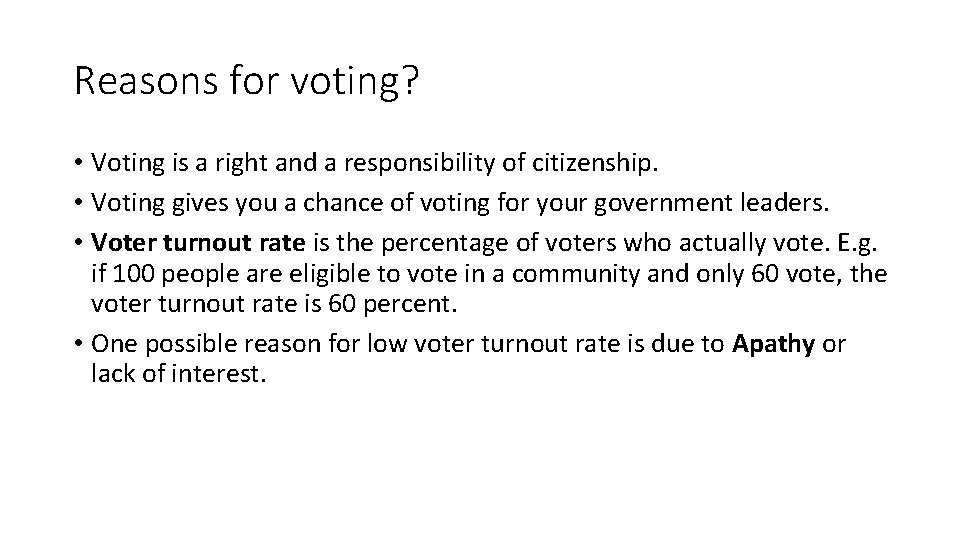 Reasons for voting?

• Voting is a right and a responsibility of citizenship.

• Voting gives you a chance of voting for your government leaders.

• Voter turnout rate is the percentage of voters who actually vote. E.g. if 100 people are eligible to vote in a community and only 60 vote, the voter turnout rate is 60 percent.

• One possible reason for low voter turnout rate is due to Apathy or lack of interest.